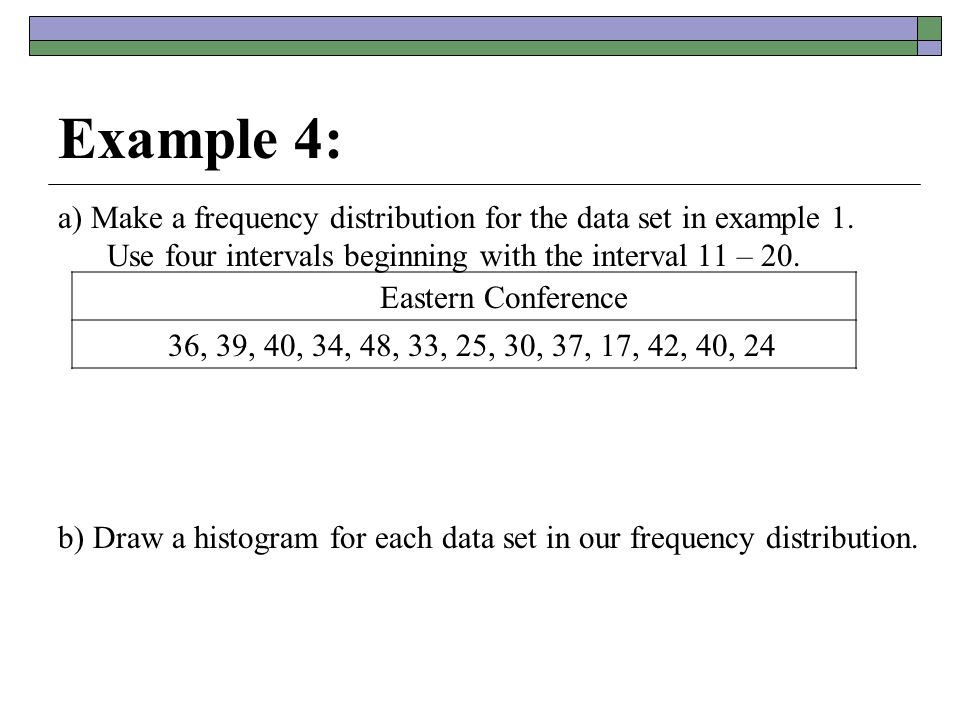 Example 4:

a) Make a frequency distribution for the data set in example 1. Use four intervals beginning with the interval 11 – 20.

| Eastern Conference |
|---|
| 36, 39, 40, 34, 48, 33, 25, 30, 37, 17, 42, 40, 24 |

b) Draw a histogram for each data set in our frequency distribution.